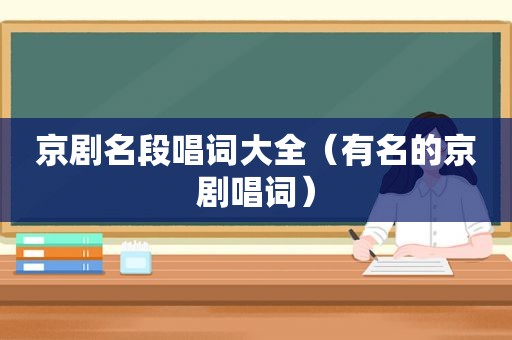 京剧名段唱词大全（有名的京剧唱词）